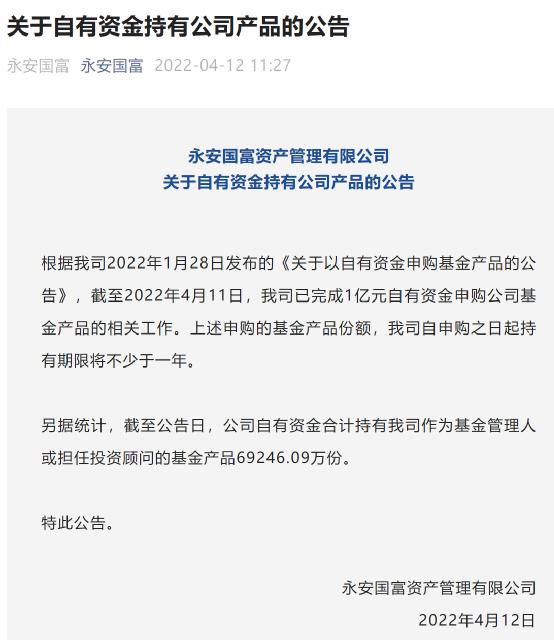 关于自有资金持有公司产品的公告

永安国富 永安国富 2022-04-12 11:27

永安国富资产管理有限公司
关于自有资金持有公司产品的公告

根据我司2022年1月28日发布的《关于以自有资金申购基金产品的公告》，截至2022年4月11日，我司已完成1亿元自有资金申购公司基金产品的相关工作。上述申购的基金产品份额，我司自申购之日起持有期限将不少于一年。

另据统计，截至公告日，公司自有资金合计持有我司作为基金管理人或担任投资顾问的基金产品69246.09万份。

特此公告。

永安国富资产管理有限公司

2022年4月12日